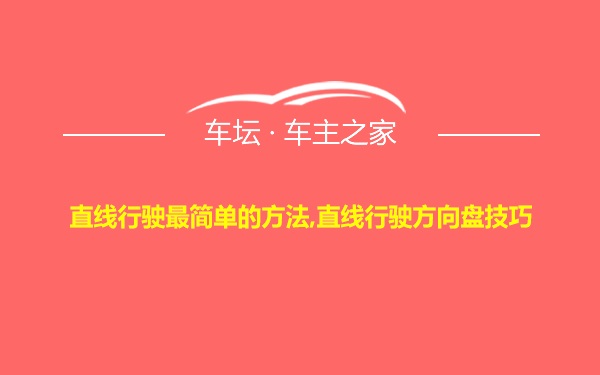 车坛 · 车主之家

直线行驶最简单的方法,直线行驶方向盘技巧